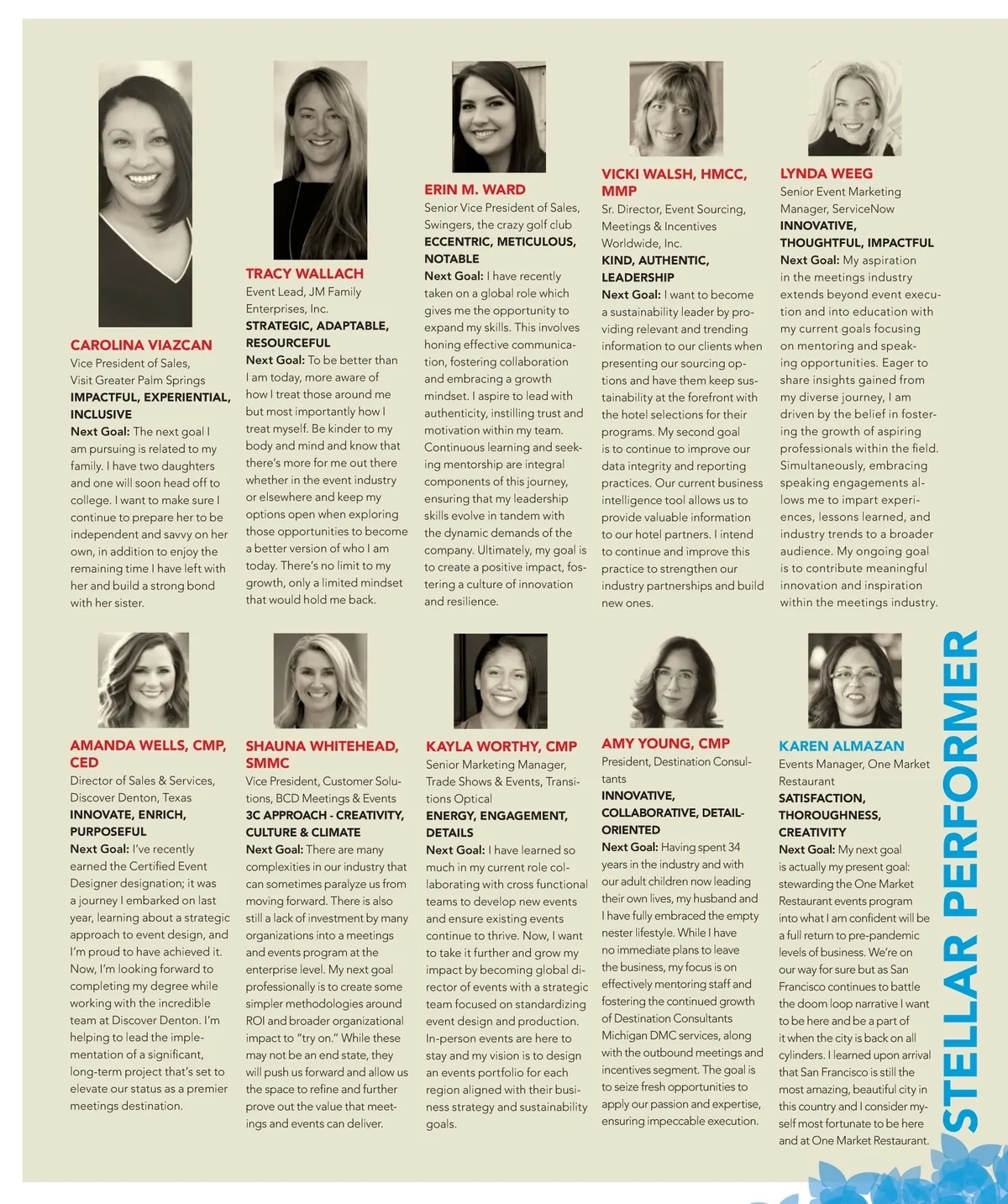 CAROLINA VIAZCAN
Vice President of Sales, Visit Greater Palm Springs
IMPACTFUL, EXPERIENTIAL, INCLUSIVE
Next Goal: The next goal I am pursuing is related to my family. I have two daughters and one will soon head off to college. I want to make sure I continue to prepare her to be independent and savvy on her own, in addition to enjoy the remaining time I have left with her and build a strong bond with her sister.

TRACY WALLACH
Event Lead, JM Family Enterprises, Inc.
STRATEGIC, ADAPTABLE, RESOURCEFUL
Next Goal: To be better than I am today, more aware of how I treat those around me but most importantly how I treat myself. Be kinder to my body and mind and know that there's more for me out there whether in the event industry or elsewhere and keep my options open when exploring those opportunities to become a better version of who I am today. There's no limit to my growth, only a limited mindset that would hold me back.

ERIN M. WARD
Senior Vice President of Sales, Swingers, the crazy golf club
ECCENTRIC, METICULOUS, NOTABLE
Next Goal: I have recently taken on a global role which gives me the opportunity to expand my skills. This involves honing effective communication, fostering collaboration and embracing a growth mindset. I aspire to lead with authenticity, instilling trust and motivation within my team. Continuous learning and seeking mentorship are integral components of this journey, ensuring that my leadership skills evolve in tandem with the dynamic demands of the company. Ultimately, my goal is to create a positive impact, fostering a culture of innovation and resilience.

VICKI WALSH, HMCC, MMP
Sr. Director, Event Sourcing, Meetings & Incentives Worldwide, Inc.
KIND, AUTHENTIC, LEADERSHIP
Next Goal: I want to become a sustainability leader by providing relevant and trending information to our clients when presenting our sourcing options and have them keep sustainability at the forefront with the hotel selections for their programs. My second goal is to continue to improve our data integrity and reporting practices. Our current business intelligence tool allows us to provide valuable information to our hotel partners. I intend to continue and improve this practice to strengthen our industry partnerships and build new ones.

LYNDA WEEG
Senior Event Marketing Manager, ServiceNow
INNOVATIVE, THOUGHTFUL, IMPACTFUL
Next Goal: My aspiration in the meetings industry extends beyond event execution and into education with my current goals focusing on mentoring and speaking opportunities. Eager to share insights gained from my diverse journey, I am driven by the belief in fostering the growth of aspiring professionals within the field. Simultaneously, embracing speaking engagements allows me to impart experiences, lessons learned, and industry trends to a broader audience. My ongoing goal is to contribute meaningful innovation and inspiration within the meetings industry.

AMANDA WELLS, CMP, CED
Director of Sales & Services, Discover Denton, Texas
INNOVATE, ENRICH, PURPOSEFUL
Next Goal: I've recently earned the Certified Event Designer designation; it was a journey I embarked on last year, learning about a strategic approach to event design, and I'm proud to have achieved it. Now, I'm looking forward to completing my degree while working with the incredible team at Discover Denton. I'm helping to lead the implementation of a significant, long-term project that's set to elevate our status as a premier meetings destination.

SHAUNA WHITEHEAD, SMMC
Vice President, Customer Solutions, BCD Meetings & Events
3C APPROACH - CREATIVITY, CULTURE & CLIMATE
Next Goal: There are many complexities in our industry that can sometimes paralyze us from moving forward. There is also still a lack of investment by many organizations into a meetings and events program at the enterprise level. My next goal professionally is to create some simpler methodologies around ROI and broader organizational impact to "try on." While these may not be an end state, they will push us forward and allow us the space to refine and further prove out the value that meetings and events can deliver.

KAYLA WORTHY, CMP
Senior Marketing Manager, Trade Shows & Events, Transitions Optical
ENERGY, ENGAGEMENT, DETAILS
Next Goal: I have learned so much in my current role collaborating with cross functional teams to develop new events and ensure existing events continue to thrive. Now, I want to take it further and grow my impact by becoming global director of events with a strategic team focused on standardizing event design and production. In-person events are here to stay and my vision is to design an events portfolio for each region aligned with their business strategy and sustainability goals.

AMY YOUNG, CMP
President, Destination Consultants
INNOVATIVE, COLLABORATIVE, DETAIL-ORIENTED
Next Goal: Having spent 34 years in the industry and with our adult children now leading their own lives, my husband and I have fully embraced the empty nester lifestyle. While I have no immediate plans to leave the business, my focus is on effectively mentoring staff and fostering the continued growth of Destination Consultants Michigan DMC services, along with the outbound meetings and incentives segment. The goal is to seize fresh opportunities to apply our passion and expertise, ensuring impeccable execution.

KAREN ALMAZAN
Events Manager, One Market Restaurant
SATISFACTION, THOROUGHNESS, CREATIVITY
Next Goal: My next goal is actually my present goal: stewarding the One Market Restaurant events program into what I am confident will be a full return to pre-pandemic levels of business. We're on our way for sure but as San Francisco continues to battle the doom loop narrative I want to be here and be a part of it when the city is back on all cylinders. I learned upon arrival that San Francisco is still the most amazing, beautiful city in this country and I consider myself most fortunate to be here and at One Market Restaurant.

STELLAR PERFORMER